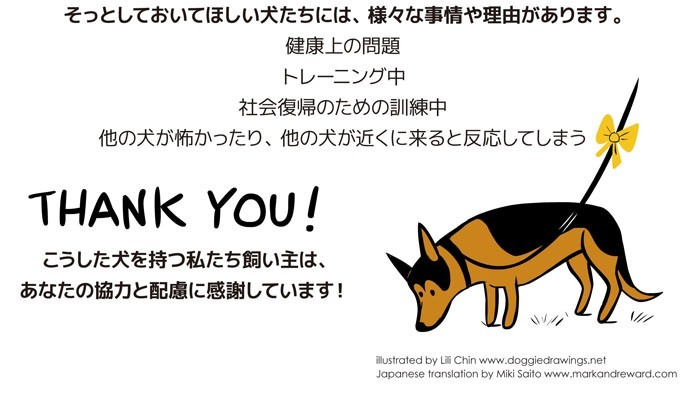 そっとしておいてほしい犬たちには、様々な事情や理由があります。

健康上の問題

トレーニング中

社会復帰のための訓練中

他の犬が怖かったり、他の犬が近くに来ると反応してしまう

THANK YOU!

こうした犬を持つ私たち飼い主は、
あなたの協力と配慮に感謝しています!

illustrated by Lili Chin www.doggiedrawings.net
Japanese translation by Miki Saito www.markandreward.com